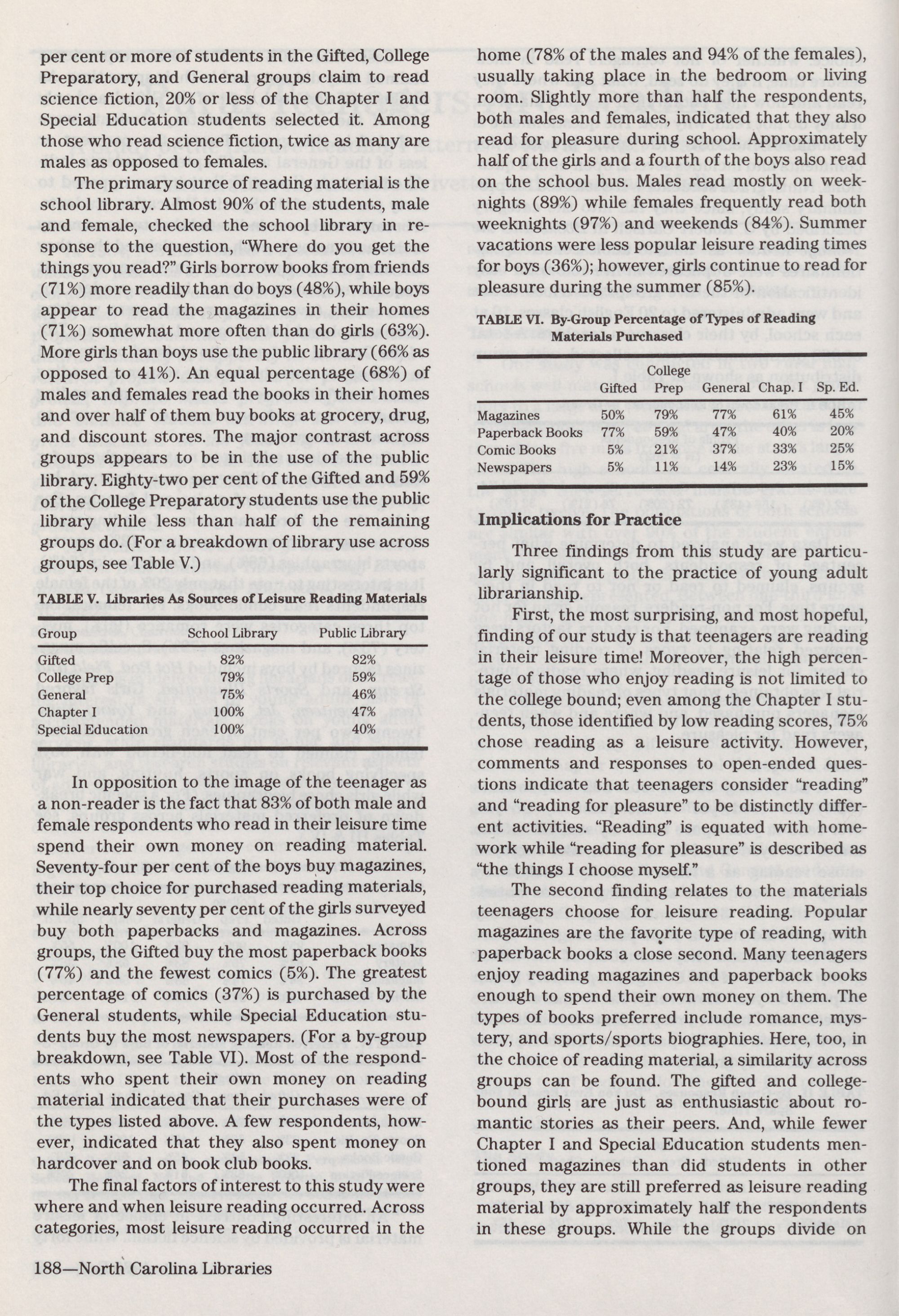 per cent or more of students in the Gifted, College Preparatory, and General groups claim to read science fiction, 20% or less of the Chapter I and Special Education students selected it. Among those who read science fiction, twice as many are males as opposed to females.

The primary source of reading material is the school library. Almost 90% of the students, male and female, checked the school library in response to the question, "Where do you get the things you read?" Girls borrow books from friends (71%) more readily than do boys (48%), while boys appear to read the magazines in their homes (71%) somewhat more often than do girls (63%). More girls than boys use the public library (66% as opposed to 41%). An equal percentage (68%) of males and females read the books in their homes and over half of them buy books at grocery, drug, and discount stores. The major contrast across groups appears to be in the use of the public library. Eighty-two per cent of the Gifted and 59% of the College Preparatory students use the public library while less than half of the remaining groups do. (For a breakdown of library use across groups, see Table V.)

TABLE V. Libraries As Sources of Leisure Reading Materials

| Group | School Library | Public Library |
|---|---|---|
| Gifted | 82% | 82% |
| College Prep | 79% | 59% |
| General | 75% | 46% |
| Chapter I | 100% | 47% |
| Special Education | 100% | 40% |

In opposition to the image of the teenager as a non-reader is the fact that 83% of both male and female respondents who read in their leisure time spend their own money on reading material. Seventy-four per cent of the boys buy magazines, their top choice for purchased reading materials, while nearly seventy per cent of the girls surveyed buy both paperbacks and magazines. Across groups, the Gifted buy the most paperback books (77%) and the fewest comics (5%). The greatest percentage of comics (37%) is purchased by the General students, while Special Education students buy the most newspapers. (For a by-group breakdown, see Table VI). Most of the respondents who spent their own money on reading material indicated that their purchases were of the types listed above. A few respondents, however, indicated that they also spent money on hardcover and on book club books.

The final factors of interest to this study were where and when leisure reading occurred. Across categories, most leisure reading occurred in the home (78% of the males and 94% of the females), usually taking place in the bedroom or living room. Slightly more than half the respondents, both males and females, indicated that they also read for pleasure during school. Approximately half of the girls and a fourth of the boys also read on the school bus. Males read mostly on weeknights (89%) while females frequently read both weeknights (97%) and weekends (84%). Summer vacations were less popular leisure reading times for boys (36%); however, girls continue to read for pleasure during the summer (85%).

TABLE VI. By-Group Percentage of Types of Reading Materials Purchased

| | Gifted | College Prep | General | Chap. I | Sp. Ed. |
|---|---|---|---|---|---|
| Magazines | 50% | 79% | 77% | 61% | 45% |
| Paperback Books | 77% | 59% | 47% | 40% | 20% |
| Comic Books | 5% | 21% | 37% | 33% | 25% |
| Newspapers | 5% | 11% | 14% | 23% | 15% |

Implications for Practice

Three findings from this study are particularly significant to the practice of young adult librarianship.

First, the most surprising, and most hopeful, finding of our study is that teenagers are reading in their leisure time! Moreover, the high percentage of those who enjoy reading is not limited to the college bound; even among the Chapter I students, those identified by low reading scores, 75% chose reading as a leisure activity. However, comments and responses to open-ended questions indicate that teenagers consider "reading" and "reading for pleasure" to be distinctly different activities. "Reading" is equated with homework while "reading for pleasure" is described as "the things I choose myself."

The second finding relates to the materials teenagers choose for leisure reading. Popular magazines are the favorite type of reading, with paperback books a close second. Many teenagers enjoy reading magazines and paperback books enough to spend their own money on them. The types of books preferred include romance, mystery, and sports/sports biographies. Here, too, in the choice of reading material, a similarity across groups can be found. The gifted and college-bound girls are just as enthusiastic about romantic stories as their peers. And, while fewer Chapter I and Special Education students mentioned magazines than did students in other groups, they are still preferred as leisure reading material by approximately half the respondents in these groups. While the groups divide on

188—North Carolina Libraries